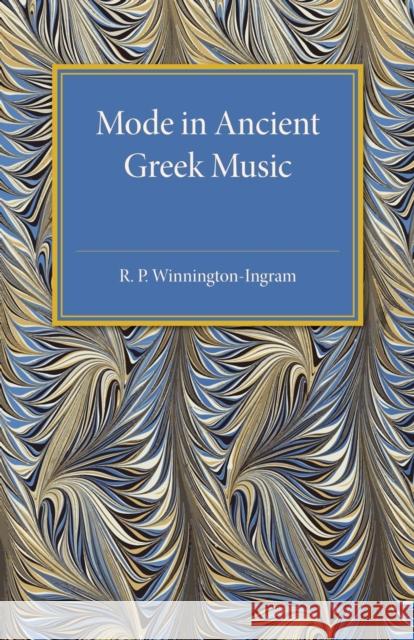 Mode in Ancient Greek Music

R. P. Winnington-Ingram